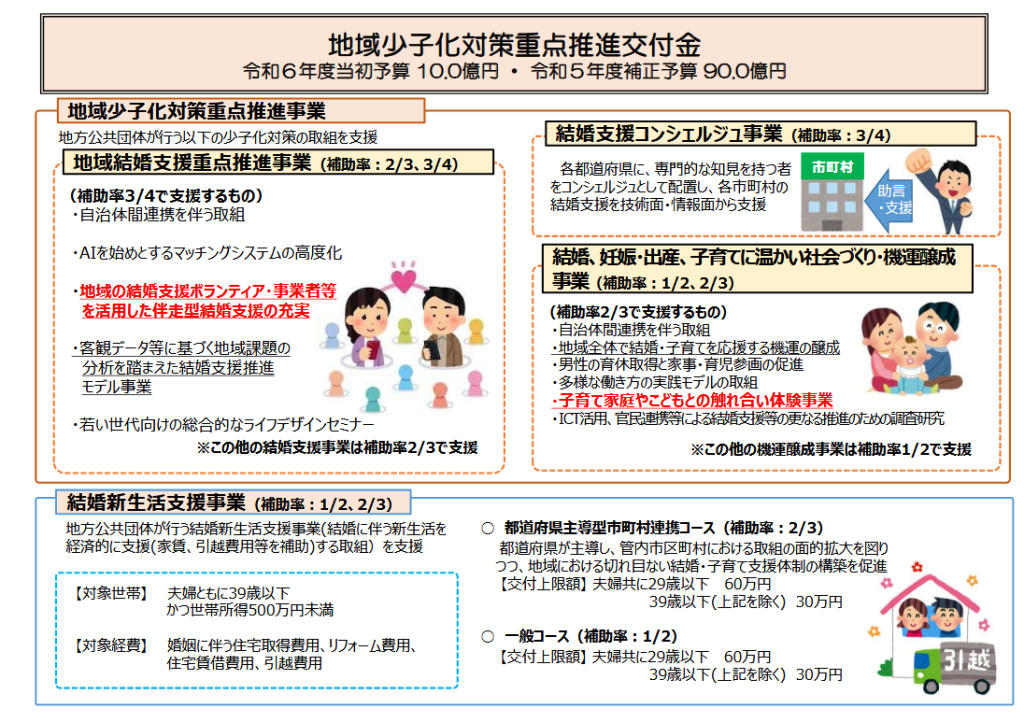 地域少子化対策重点推進交付金
令和６年度当初予算 10.0億円 ・ 令和５年度補正予算 90.0億円

地域少子化対策重点推進事業

地方公共団体が行う以下の少子化対策の取組を支援

地域結婚支援重点推進事業（補助率：2/3、3/4）

（補助率3/4で支援するもの）
・自治体間連携を伴う取組

・AIを始めとするマッチングシステムの高度化

・地域の結婚支援ボランティア・事業者等を活用した伴走型結婚支援の充実

・客観データ等に基づく地域課題の分析を踏まえた結婚支援推進モデル事業

・若い世代向けの総合的なライフデザインセミナー

※この他の結婚支援事業は補助率2/3で支援

結婚支援コンシェルジュ事業（補助率：3/4）

各都道府県に、専門的な知見を持つ者をコンシェルジュとして配置し、各市町村の結婚支援を技術面・情報面から支援

市町村

助言・支援

結婚、妊娠・出産、子育てに温かい社会づくり・機運醸成事業（補助率：1/2、2/3）

（補助率2/3で支援するもの）
・自治体間連携を伴う取組
・地域全体で結婚・子育てを応援する機運の醸成
・男性の育休取得と家事・育児参画の促進
・多様な働き方の実践モデルの取組
・子育て家庭やこどもとの触れ合い体験事業
・ICT活用、官民連携等による結婚支援等の更なる推進のための調査研究

※この他の機運醸成事業は補助率1/2で支援

結婚新生活支援事業（補助率：1/2、2/3）

地方公共団体が行う結婚新生活支援事業（結婚に伴う新生活を経済的に支援（家賃、引越費用等を補助）する取組）を支援

【対象世帯】 夫婦ともに39歳以下
かつ世帯所得500万円未満

【対象経費】 婚姻に伴う住宅取得費用、リフォーム費用、住宅賃借費用、引越費用

○ 都道府県主導型市町村連携コース（補助率：2/3）
都道府県が主導し、管内市区町村における取組の面的拡大を図りつつ、地域における切れ目ない結婚・子育て支援体制の構築を促進
【交付上限額】夫婦共に29歳以下 60万円
39歳以下（上記を除く） 30万円

○ 一般コース（補助率：1/2）
【交付上限額】夫婦共に29歳以下 60万円
39歳以下（上記を除く） 30万円

引越